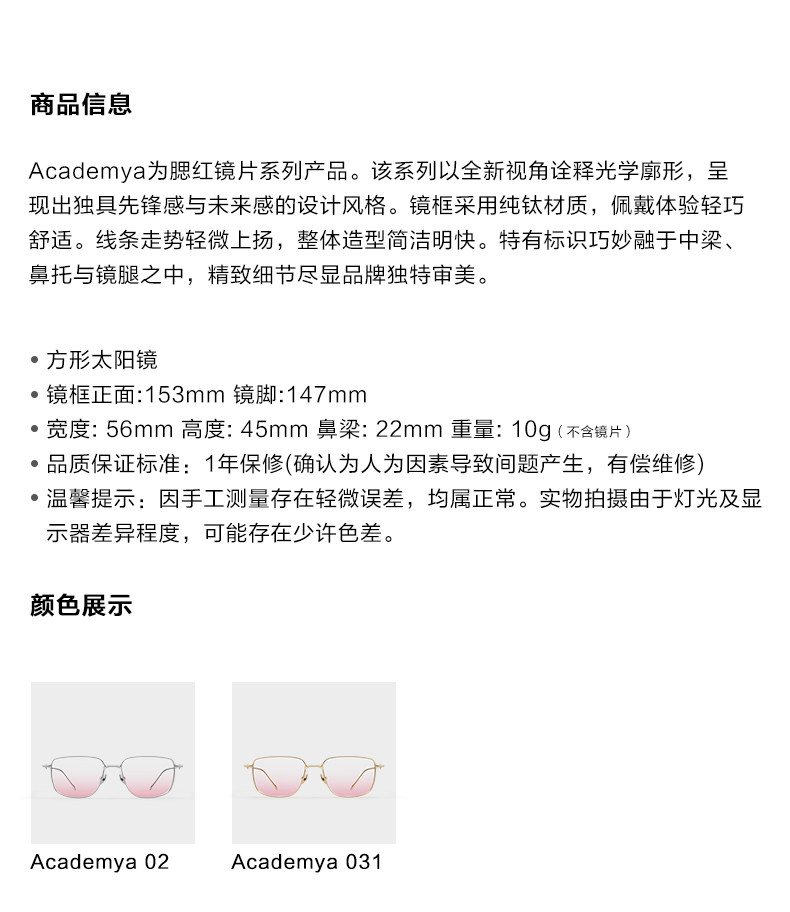 商品信息

Academya为腮红镜片系列产品。该系列以全新视角诠释光学廓形，呈现出独具先锋感与未来感的设计风格。镜框采用纯钛材质，佩戴体验轻巧舒适。线条走势轻微上扬，整体造型简洁明快。特有标识巧妙融于中梁、鼻托与镜腿之中，精致细节尽显品牌独特审美。

• 方形太阳镜
• 镜框正面:153mm 镜脚:147mm
• 宽度: 56mm 高度: 45mm 鼻梁: 22mm 重量: 10g（不含镜片）
• 品质保证标准：1年保修(确认为人为因素导致间题产生，有偿维修)
• 温馨提示：因手工测量存在轻微误差，均属正常。实物拍摄由于灯光及显示器差异程度，可能存在少许色差。

颜色展示

Academya 02

Academya 031